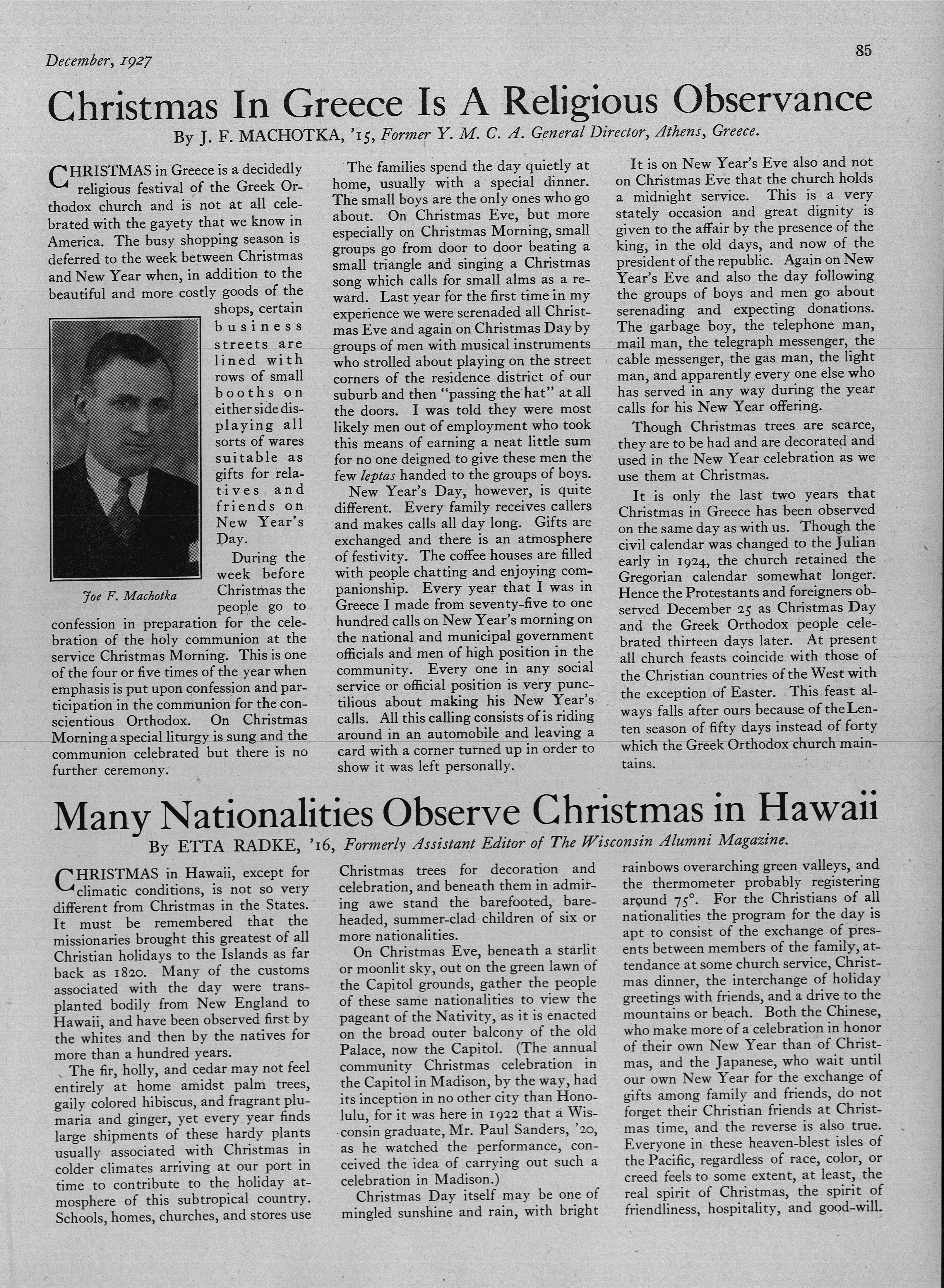 December, 1927

85

Christmas In Greece Is A Religious Observance

By J. F. MACHOTKA, '15, Former Y. M. C. A. General Director, Athens, Greece.

CHRISTMAS in Greece is a decidedly religious festival of the Greek Orthodox church and is not at all celebrated with the gayety that we know in America. The busy shopping season is deferred to the week between Christmas and New Year when, in addition to the beautiful and more costly goods of the shops, certain business streets are lined with rows of small booths on either side displaying all sorts of wares suitable as gifts for relatives and friends on New Year's Day.

Joe F. Machotka

During the week before Christmas the people go to confession in preparation for the celebration of the holy communion at the service Christmas Morning. This is one of the four or five times of the year when emphasis is put upon confession and participation in the communion for the conscientious Orthodox. On Christmas Morning a special liturgy is sung and the communion celebrated but there is no further ceremony.

The families spend the day quietly at home, usually with a special dinner. The small boys are the only ones who go about. On Christmas Eve, but more especially on Christmas Morning, small groups go from door to door beating a small triangle and singing a Christmas song which calls for small alms as a reward. Last year for the first time in my experience we were serenaded all Christmas Eve and again on Christmas Day by groups of men with musical instruments who strolled about playing on the street corners of the residence district of our suburb and then "passing the hat" at all the doors. I was told they were most likely men out of employment who took this means of earning a neat little sum for no one deigned to give these men the few leptas handed to the groups of boys.

New Year's Day, however, is quite different. Every family receives callers and makes calls all day long. Gifts are exchanged and there is an atmosphere of festivity. The coffee houses are filled with people chatting and enjoying companionship. Every year that I was in Greece I made from seventy-five to one hundred calls on New Year's morning on the national and municipal government officials and men of high position in the community. Every one in any social service or official position is very punctilious about making his New Year's calls. All this calling consists of is riding around in an automobile and leaving a card with a corner turned up in order to show it was left personally.

It is on New Year's Eve also and not on Christmas Eve that the church holds a midnight service. This is a very stately occasion and great dignity is given to the affair by the presence of the king, in the old days, and now of the president of the republic. Again on New Year's Eve and also the day following the groups of boys and men go about serenading and expecting donations. The garbage boy, the telephone man, mail man, the telegraph messenger, the cable messenger, the gas man, the light man, and apparently every one else who has served in any way during the year calls for his New Year offering.

Though Christmas trees are scarce, they are to be had and are decorated and used in the New Year celebration as we use them at Christmas.

It is only the last two years that Christmas in Greece has been observed on the same day as with us. Though the civil calendar was changed to the Julian early in 1924, the church retained the Gregorian calendar somewhat longer. Hence the Protestants and foreigners observed December 25 as Christmas Day and the Greek Orthodox people celebrated thirteen days later. At present all church feasts coincide with those of the Christian countries of the West with the exception of Easter. This feast always falls after ours because of the Lenten season of fifty days instead of forty which the Greek Orthodox church maintains.

Many Nationalities Observe Christmas in Hawaii

By ETTA RADKE, '16, Formerly Assistant Editor of The Wisconsin Alumni Magazine.

CHRISTMAS in Hawaii, except for climatic conditions, is not so very different from Christmas in the States. It must be remembered that the missionaries brought this greatest of all Christian holidays to the Islands as far back as 1820. Many of the customs associated with the day were transplanted bodily from New England to Hawaii, and have been observed first by the whites and then by the natives for more than a hundred years.

The fir, holly, and cedar may not feel entirely at home amidst palm trees, gaily colored hibiscus, and fragrant plumaria and ginger, yet every year finds large shipments of these hardy plants usually associated with Christmas in colder climates arriving at our port in time to contribute to the holiday atmosphere of this subtropical country. Schools, homes, churches, and stores use Christmas trees for decoration and celebration, and beneath them in admiring awe stand the barefooted, bareheaded, summer-clad children of six or more nationalities.

On Christmas Eve, beneath a starlit or moonlit sky, out on the green lawn of the Capitol grounds, gather the people of these same nationalities to view the pageant of the Nativity, as it is enacted on the broad outer balcony of the old Palace, now the Capitol. (The annual community Christmas celebration in the Capitol in Madison, by the way, had its inception in no other city than Honolulu, for it was here in 1922 that a Wisconsin graduate, Mr. Paul Sanders, '20, as he watched the performance, conceived the idea of carrying out such a celebration in Madison.)

Christmas Day itself may be one of mingled sunshine and rain, with bright rainbows overarching green valleys, and the thermometer probably registering around 75°. For the Christians of all nationalities the program for the day is apt to consist of the exchange of presents between members of the family, attendance at some church service, Christmas dinner, the interchange of holiday greetings with friends, and a drive to the mountains or beach. Both the Chinese, who make more of a celebration in honor of their own New Year than of Christmas, and the Japanese, who wait until our own New Year for the exchange of gifts among family and friends, do not forget their Christian friends at Christmas time, and the reverse is also true. Everyone in these heaven-blest isles of the Pacific, regardless of race, color, or creed feels to some extent, at least, the real spirit of Christmas, the spirit of friendliness, hospitality, and good-will.